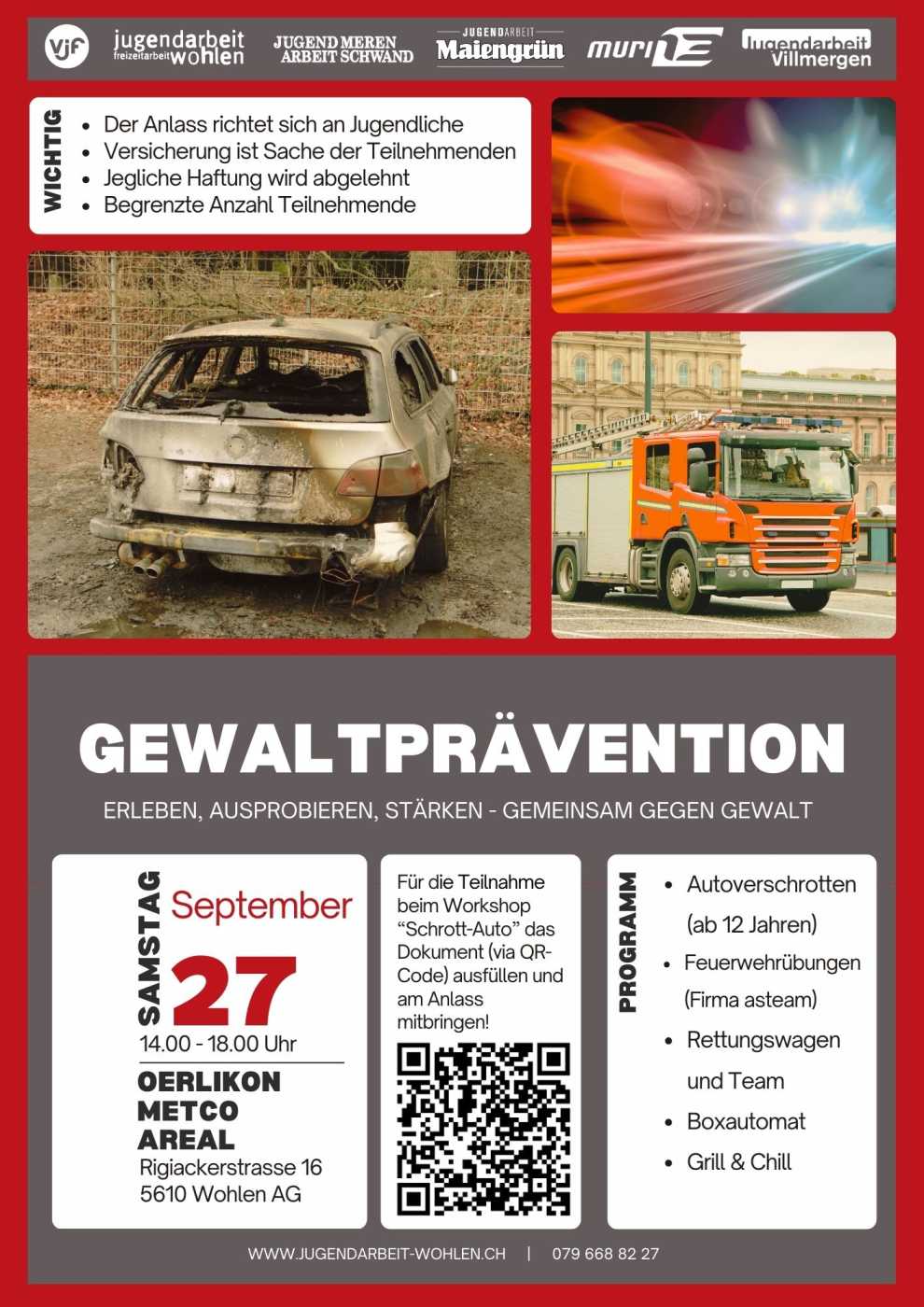 vjf jugendarbeit freizeitarbeit wohlen

JUGEND MEREN ARBEIT SCHWAND

JUGENDARBEIT Maiengrün

muri

Jugendarbeit Villmergen

WICHTIG

• Der Anlass richtet sich an Jugendliche
• Versicherung ist Sache der Teilnehmenden
• Jegliche Haftung wird abgelehnt
• Begrenzte Anzahl Teilnehmende

GEWALTPRÄVENTION

ERLEBEN, AUSPROBIEREN, STÄRKEN - GEMEINSAM GEGEN GEWALT

SAMSTAG

September

27

14.00 - 18.00 Uhr

OERLIKON METCO AREAL

Rigiackerstrasse 16
5610 Wohlen AG

Für die Teilnahme beim Workshop "Schrott-Auto" das Dokument (via QR-Code) ausfüllen und am Anlass mitbringen!

PROGRAMM

• Autoverschrotten (ab 12 Jahren)
• Feuerwehrübungen (Firma asteam)
• Rettungswagen und Team
• Boxautomat
• Grill & Chill

WWW.JUGENDARBEIT-WOHLEN.CH | 079 668 82 27